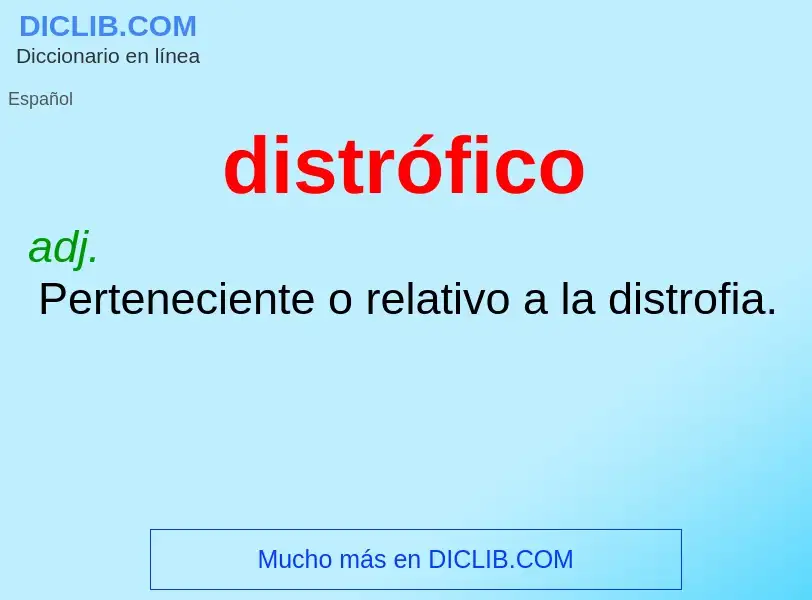 DICLIB.COM
Diccionario en línea

Español

distrófico

adj.
Perteneciente o relativo a la distrofia.

Mucho más en DICLIB.COM